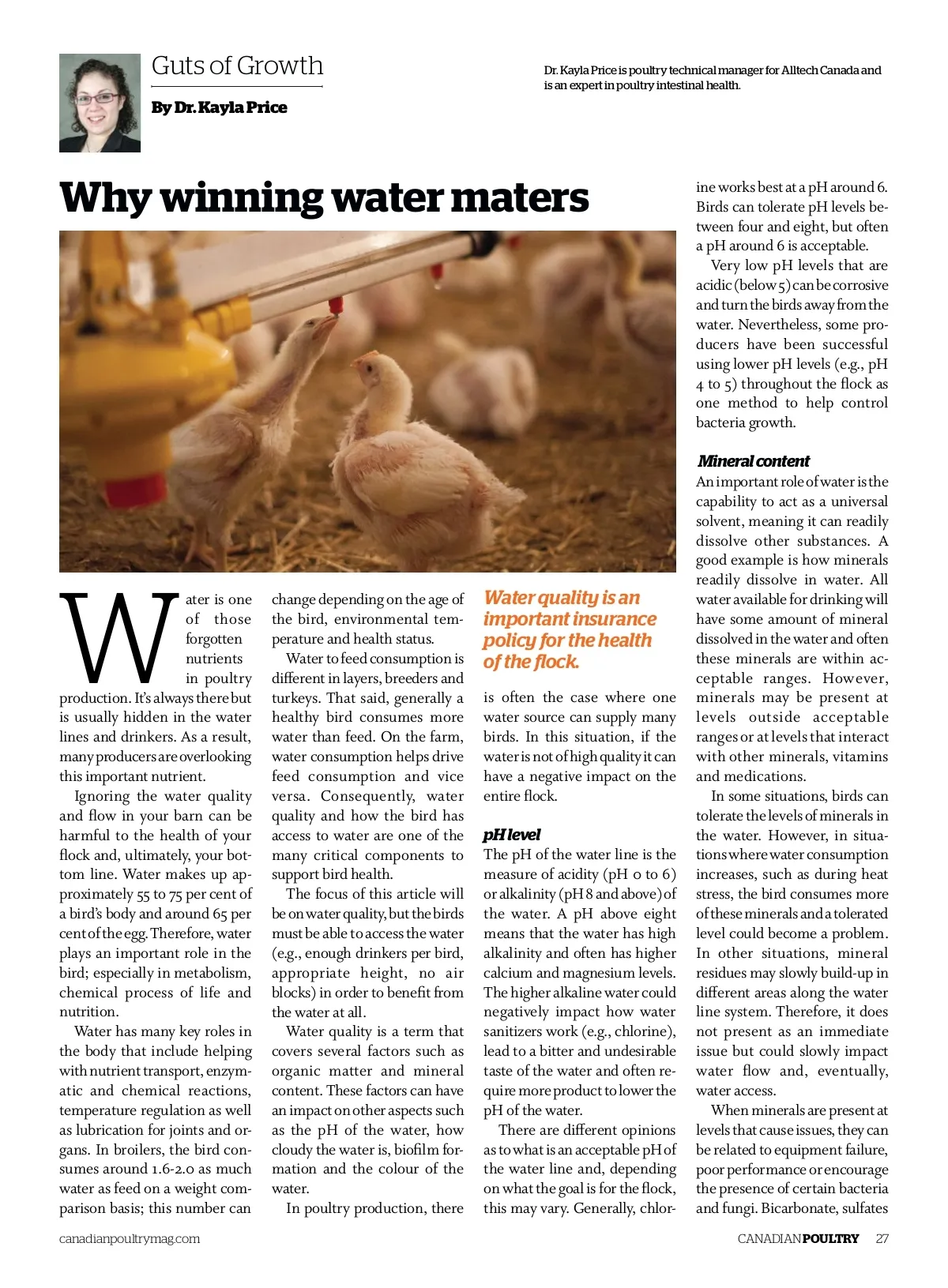 Guts of Growth

By Dr. Kayla Price

Dr. Kayla Price is poultry technical manager for Alltech Canada and is an expert in poultry intestinal health.

Why winning water maters

Water is one of those forgotten nutrients in poultry production. It's always there but is usually hidden in the water lines and drinkers. As a result, many producers are overlooking this important nutrient.

Ignoring the water quality and flow in your barn can be harmful to the health of your flock and, ultimately, your bottom line. Water makes up approximately 55 to 75 per cent of a bird's body and around 65 per cent of the egg. Therefore, water plays an important role in the bird; especially in metabolism, chemical process of life and nutrition.

Water has many key roles in the body that include helping with nutrient transport, enzymatic and chemical reactions, temperature regulation as well as lubrication for joints and organs. In broilers, the bird consumes around 1.6-2.0 as much water as feed on a weight comparison basis; this number can change depending on the age of the bird, environmental temperature and health status.

Water to feed consumption is different in layers, breeders and turkeys. That said, generally a healthy bird consumes more water than feed. On the farm, water consumption helps drive feed consumption and vice versa. Consequently, water quality and how the bird has access to water are one of the many critical components to support bird health.

The focus of this article will be on water quality, but the birds must be able to access the water (e.g., enough drinkers per bird, appropriate height, no air blocks) in order to benefit from the water at all.

Water quality is a term that covers several factors such as organic matter and mineral content. These factors can have an impact on other aspects such as the pH of the water, how cloudy the water is, biofilm formation and the colour of the water.

In poultry production, there

Water quality is an important insurance policy for the health of the flock.

is often the case where one water source can supply many birds. In this situation, if the water is not of high quality it can have a negative impact on the entire flock.

pH level

The pH of the water line is the measure of acidity (pH 0 to 6) or alkalinity (pH 8 and above) of the water. A pH above eight means that the water has high alkalinity and often has higher calcium and magnesium levels. The higher alkaline water could negatively impact how water sanitizers work (e.g., chlorine), lead to a bitter and undesirable taste of the water and often require more product to lower the pH of the water.

There are different opinions as to what is an acceptable pH of the water line and, depending on what the goal is for the flock, this may vary. Generally, chlorine works best at a pH around 6. Birds can tolerate pH levels between four and eight, but often a pH around 6 is acceptable.

Very low pH levels that are acidic (below 5) can be corrosive and turn the birds away from the water. Nevertheless, some producers have been successful using lower pH levels (e.g., pH 4 to 5) throughout the flock as one method to help control bacteria growth.

Mineral content

An important role of water is the capability to act as a universal solvent, meaning it can readily dissolve other substances. A good example is how minerals readily dissolve in water. All water available for drinking will have some amount of mineral dissolved in the water and often these minerals are within acceptable ranges. However, minerals may be present at levels outside acceptable ranges or at levels that interact with other minerals, vitamins and medications.

In some situations, birds can tolerate the levels of minerals in the water. However, in situations where water consumption increases, such as during heat stress, the bird consumes more of these minerals and a tolerated level could become a problem. In other situations, mineral residues may slowly build-up in different areas along the water line system. Therefore, it does not present as an immediate issue but could slowly impact water flow and, eventually, water access.

When minerals are present at levels that cause issues, they can be related to equipment failure, poor performance or encourage the presence of certain bacteria and fungi. Bicarbonate, sulfates

canadianpoultrymag.com

CANADIAN POULTRY 27